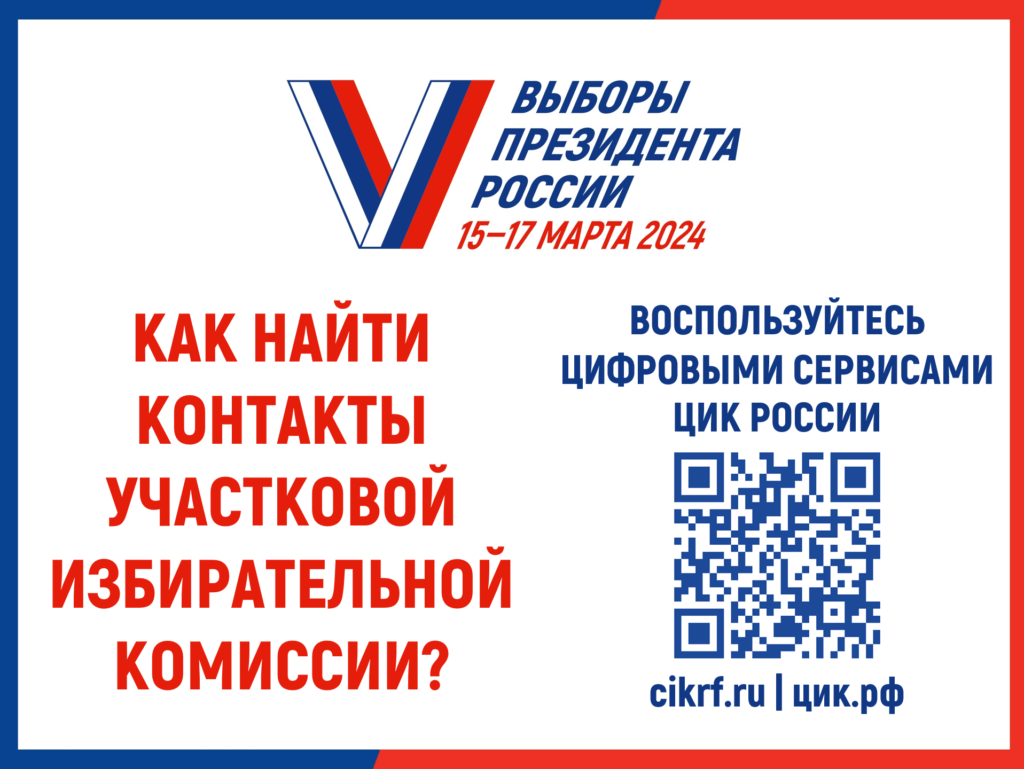 ВЫБОРЫ ПРЕЗИДЕНТА РОССИИ
15–17 МАРТА 2024

КАК НАЙТИ КОНТАКТЫ УЧАСТКОВОЙ ИЗБИРАТЕЛЬНОЙ КОМИССИИ?

ВОСПОЛЬЗУЙТЕСЬ ЦИФРОВЫМИ СЕРВИСАМИ ЦИК РОССИИ

cikrf.ru | цик.рф